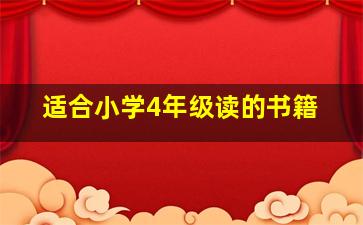 适合小学4年级读的书籍